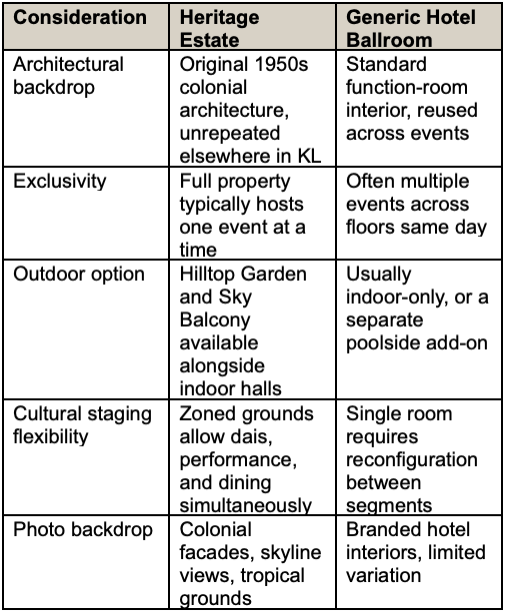 | Consideration | Heritage Estate | Generic Hotel Ballroom |
|---|---|---|
| Architectural backdrop | Original 1950s colonial architecture, unrepeated elsewhere in KL | Standard function-room interior, reused across events |
| Exclusivity | Full property typically hosts one event at a time | Often multiple events across floors same day |
| Outdoor option | Hilltop Garden and Sky Balcony available alongside indoor halls | Usually indoor-only, or a separate poolside add-on |
| Cultural staging flexibility | Zoned grounds allow dais, performance, and dining simultaneously | Single room requires reconfiguration between segments |
| Photo backdrop | Colonial facades, skyline views, tropical grounds | Branded hotel interiors, limited variation |